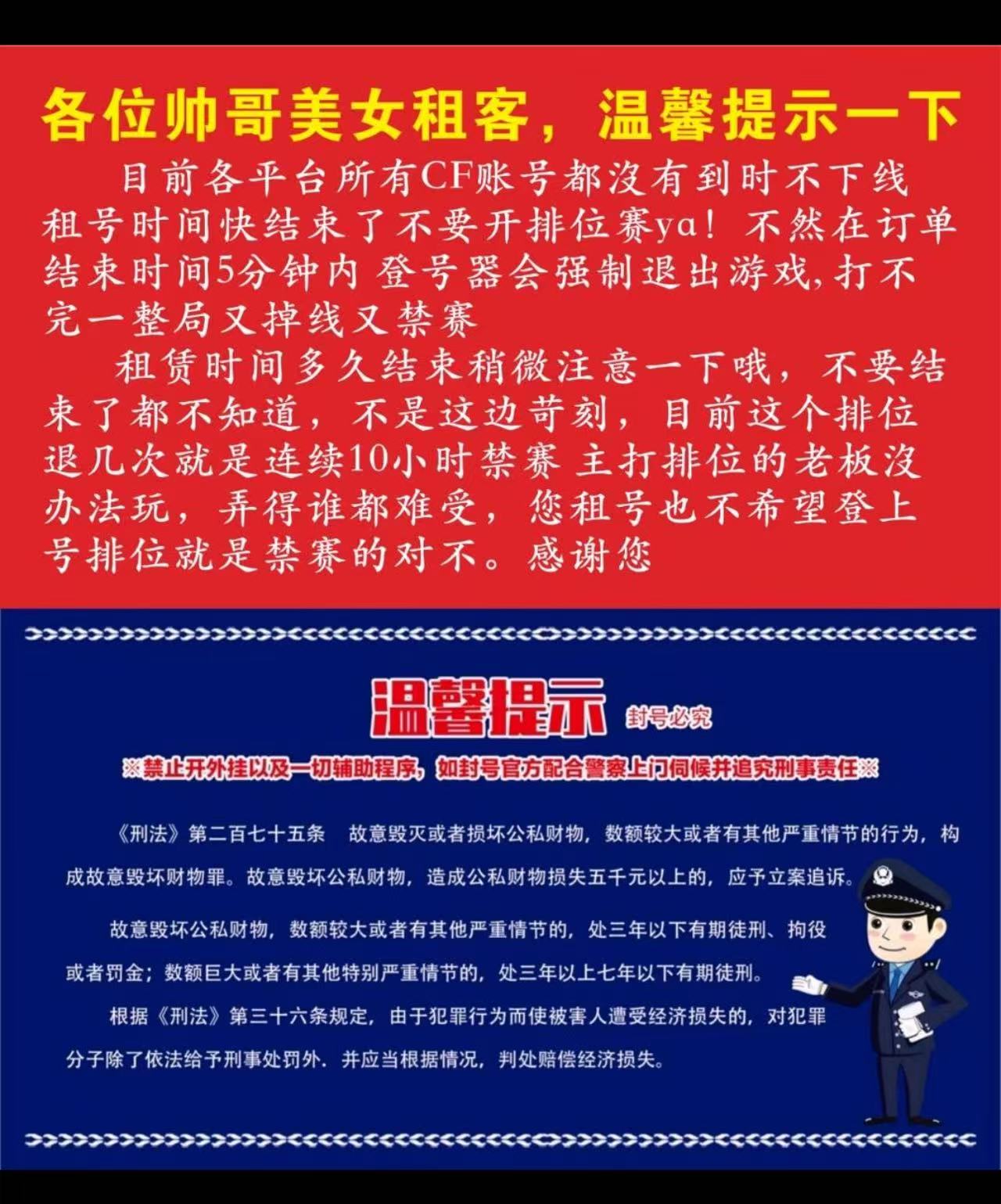 各位帅哥美女租客，温馨提示一下

目前各平台所有CF账号都没有到时不下线 租号时间快结束了不要开排位赛ya！不然在订单结束时间5分钟内 登号器会强制退出游戏，打不完一整局又掉线又禁赛

租赁时间多久结束稍微注意一下哦，不要结束了都不知道，不是这边苛刻，目前这个排位退几次就是连续10小时禁赛 主打排位的老板没办法玩，弄得谁都难受，您租号也不希望登上号排位就是禁赛的对不。感谢您

温馨提示 封号必究

※禁止开外挂以及一切辅助程序，如封号官方配合警察上门伺候并追究刑事责任※

《刑法》第二百七十五条 故意毁灭或者损坏公私财物，数额较大或者有其他严重情节的行为，构成故意毁坏财物罪。故意毁坏公私财物，造成公私财物损失五千元以上的，应予立案追诉。

故意毁坏公私财物，数额较大或者有其他严重情节的，处三年以下有期徒刑、拘役或者罚金；数额巨大或者有其他特别严重情节的，处三年以上七年以下有期徒刑。

根据《刑法》第三十六条规定，由于犯罪行为而使被害人遭受经济损失的，对犯罪分子除了依法给予刑事处罚外．并应当根据情况，判处赔偿经济损失。